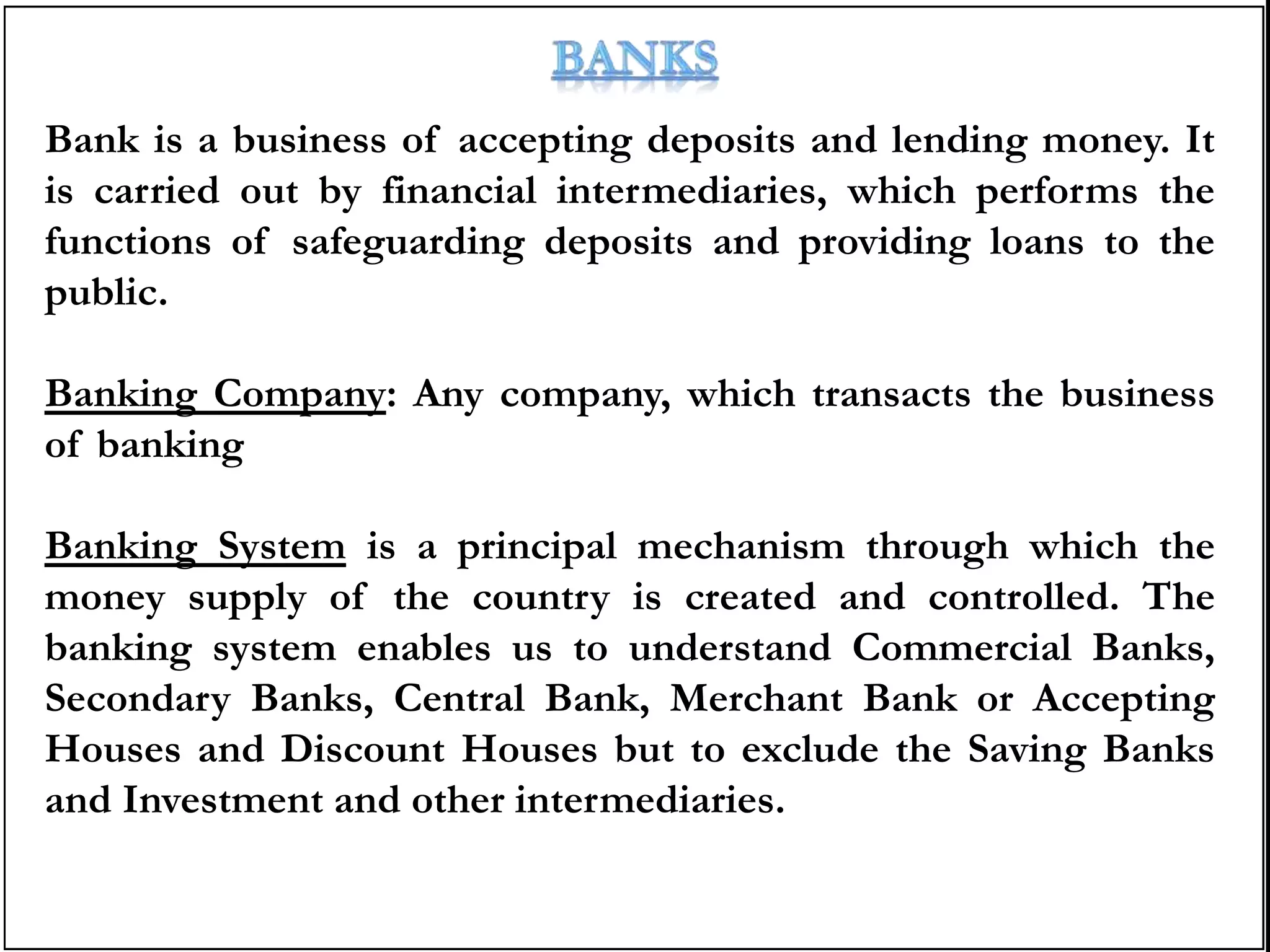 BANKS

Bank is a business of accepting deposits and lending money. It is carried out by financial intermediaries, which performs the functions of safeguarding deposits and providing loans to the public.

Banking Company: Any company, which transacts the business of banking

Banking System is a principal mechanism through which the money supply of the country is created and controlled. The banking system enables us to understand Commercial Banks, Secondary Banks, Central Bank, Merchant Bank or Accepting Houses and Discount Houses but to exclude the Saving Banks and Investment and other intermediaries.